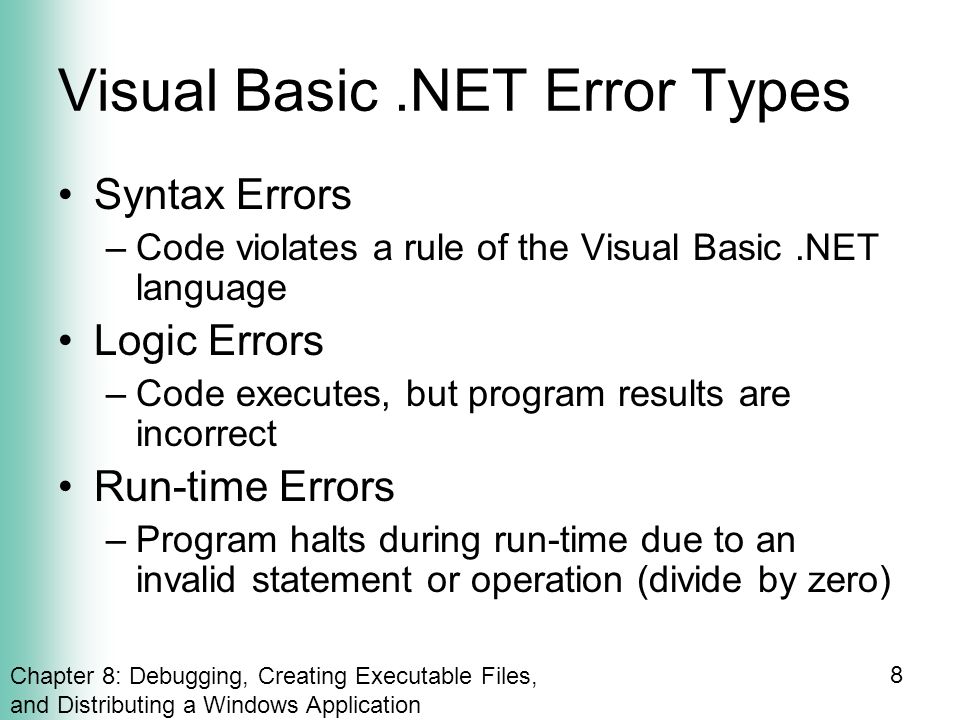 Visual Basic .NET Error Types

• Syntax Errors
– Code violates a rule of the Visual Basic .NET language

• Logic Errors
– Code executes, but program results are incorrect

• Run-time Errors
– Program halts during run-time due to an invalid statement or operation (divide by zero)

Chapter 8: Debugging, Creating Executable Files, and Distributing a Windows Application

8